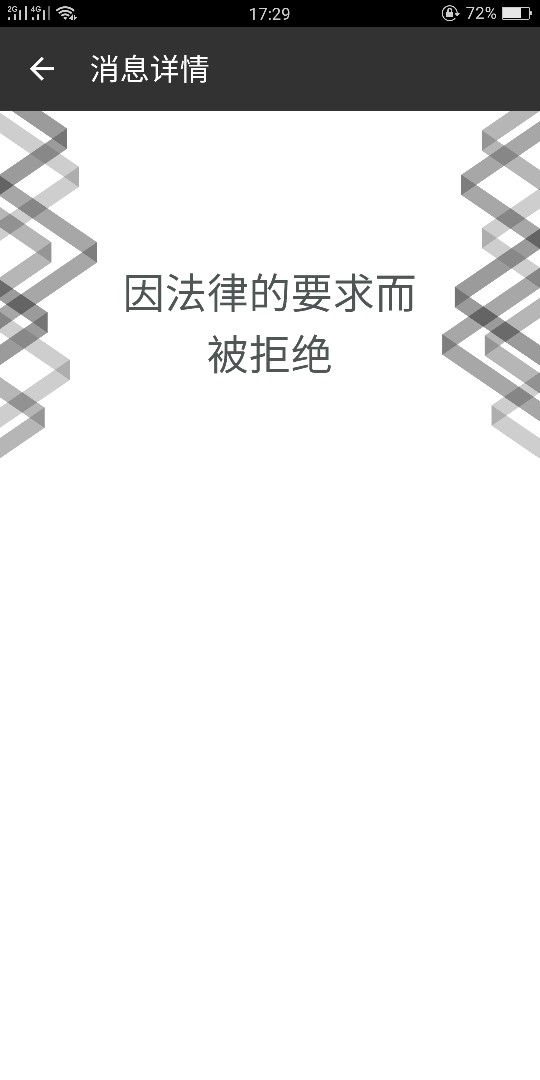 2G 4G 17:29 72%

消息详情

因法律的要求而被拒绝